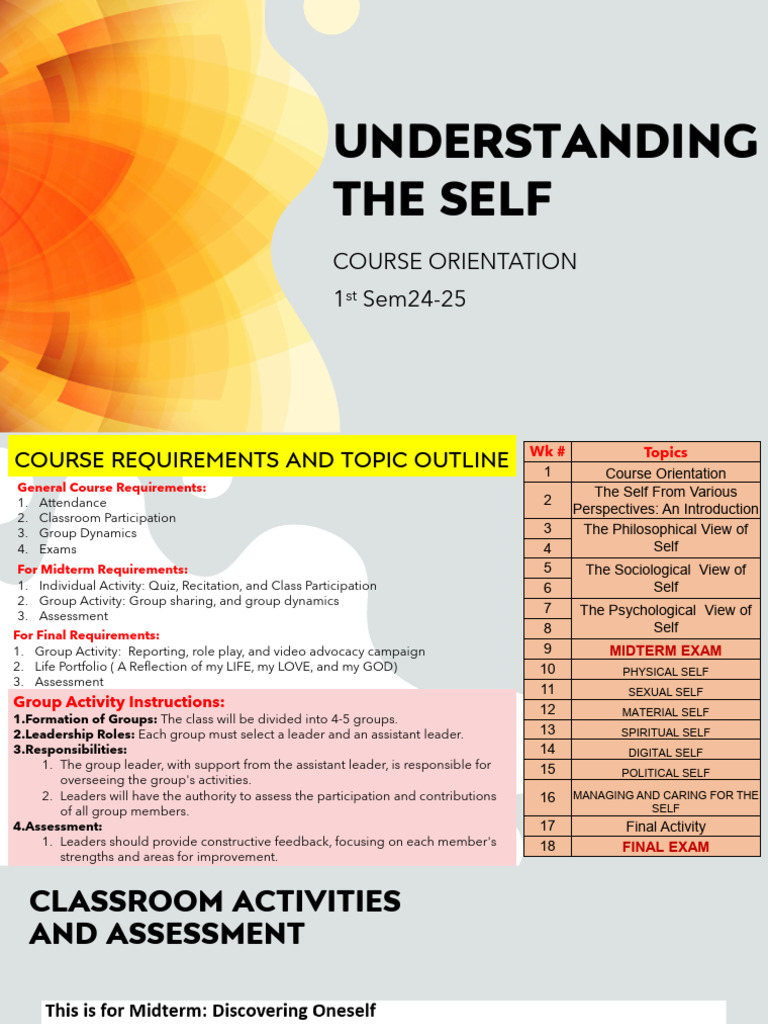 UNDERSTANDING THE SELF

COURSE ORIENTATION

1$^{st}$ Sem24-25

COURSE REQUIREMENTS AND TOPIC OUTLINE

General Course Requirements:
1. Attendance
2. Classroom Participation
3. Group Dynamics
4. Exams

For Midterm Requirements:
1. Individual Activity: Quiz, Recitation, and Class Participation
2. Group Activity: Group sharing, and group dynamics
3. Assessment

For Final Requirements:
1. Group Activity: Reporting, role play, and video advocacy campaign
2. Life Portfolio ( A Reflection of my LIFE, my LOVE, and my GOD)
3. Assessment

Group Activity Instructions:
1.Formation of Groups: The class will be divided into 4-5 groups.
2.Leadership Roles: Each group must select a leader and an assistant leader.
3.Responsibilities:
1. The group leader, with support from the assistant leader, is responsible for overseeing the group's activities.
2. Leaders will have the authority to assess the participation and contributions of all group members.
4.Assessment:
1. Leaders should provide constructive feedback, focusing on each member's strengths and areas for improvement.

| Wk # | Topics |
|---|---|
| 1 | Course Orientation |
| 2 | The Self From Various Perspectives: An Introduction |
| 3 | The Philosophical View of Self |
| 4 | |
| 5 | The Sociological View of Self |
| 6 | |
| 7 | The Psychological View of Self |
| 8 | |
| 9 | MIDTERM EXAM |
| 10 | PHYSICAL SELF |
| 11 | SEXUAL SELF |
| 12 | MATERIAL SELF |
| 13 | SPIRITUAL SELF |
| 14 | DIGITAL SELF |
| 15 | POLITICAL SELF |
| 16 | MANAGING AND CARING FOR THE SELF |
| 17 | Final Activity |
| 18 | FINAL EXAM |

CLASSROOM ACTIVITIES AND ASSESSMENT

This is for Midterm: Discovering Oneself